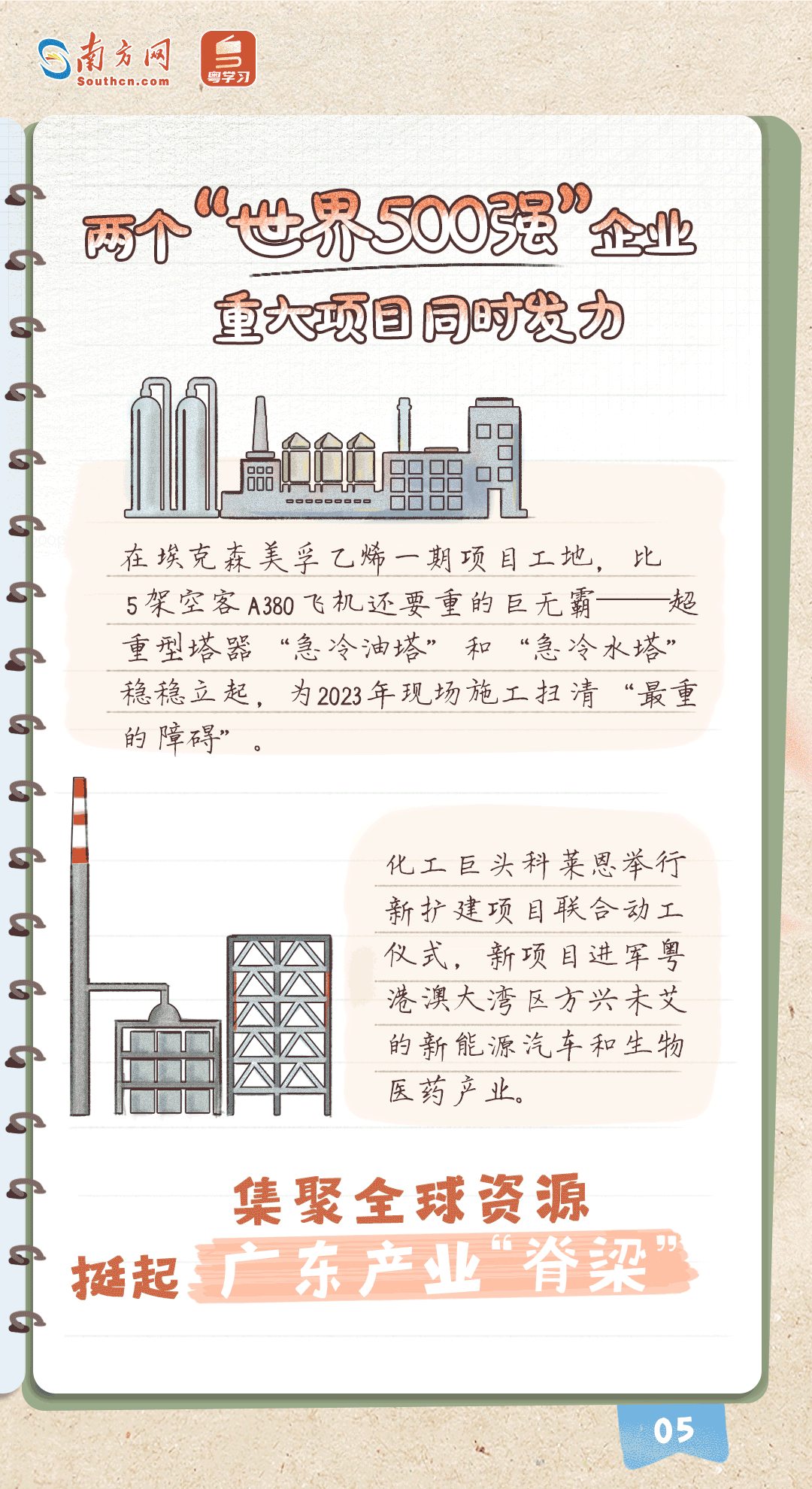 南方网
Southcn.com
粤学习

两个“世界500强”企业

重大项目同时发力

在埃克森美孚乙烯一期项目工地，比5架空客A380飞机还要重的巨无霸——超重型塔器“急冷油塔”和“急冷水塔”稳稳立起，为2023年现场施工扫清“最重的障碍”。

化工巨头科莱恩举行新扩建项目联合动工仪式，新项目进军粤港澳大湾区方兴未艾的新能源汽车和生物医药产业。

集聚全球资源

挺起广东产业“脊梁”

05